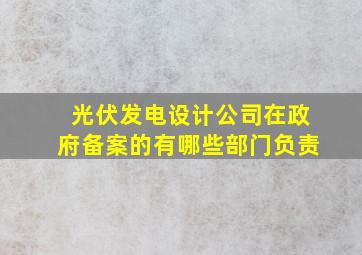 光伏发电设计公司在政府备案的有哪些部门负责